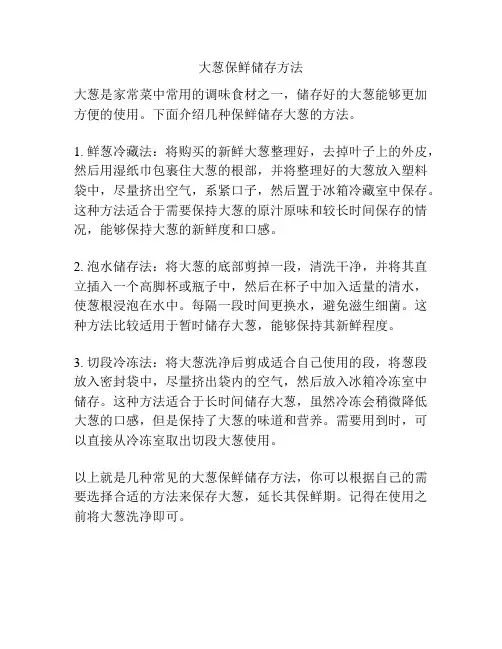 大葱保鲜储存方法

大葱是家常菜中常用的调味食材之一，储存好的大葱能够更加方便的使用。下面介绍几种保鲜储存大葱的方法。

1. 鲜葱冷藏法：将购买的新鲜大葱整理好，去掉叶子上的外皮，然后用湿纸巾包裹住大葱的根部，并将整理好的大葱放入塑料袋中，尽量挤出空气，系紧口子，然后置于冰箱冷藏室中保存。这种方法适合于需要保持大葱的原汁原味和较长时间保存的情况，能够保持大葱的新鲜度和口感。

2. 泡水储存法：将大葱的底部剪掉一段，清洗干净，并将其直立插入一个高脚杯或瓶子中，然后在杯子中加入适量的清水，使葱根浸泡在水中。每隔一段时间更换水，避免滋生细菌。这种方法比较适用于暂时储存大葱，能够保持其新鲜程度。

3. 切段冷冻法：将大葱洗净后剪成适合自己使用的段，将葱段放入密封袋中，尽量挤出袋内的空气，然后放入冰箱冷冻室中储存。这种方法适合于长时间储存大葱，虽然冷冻会稍微降低大葱的口感，但是保持了大葱的味道和营养。需要用到时，可以直接从冷冻室取出切段大葱使用。

以上就是几种常见的大葱保鲜储存方法，你可以根据自己的需要选择合适的方法来保存大葱，延长其保鲜期。记得在使用之前将大葱洗净即可。